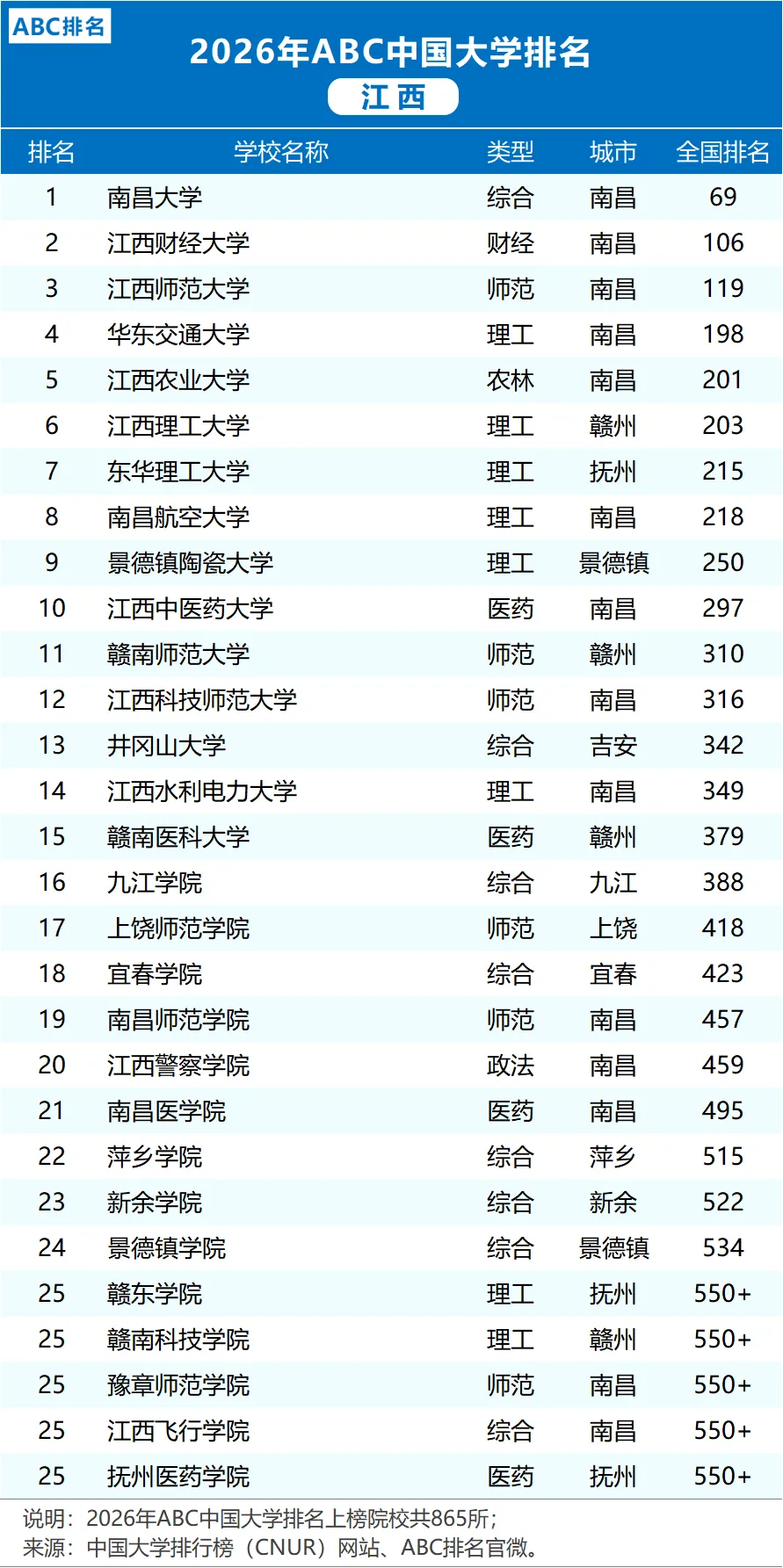 ABC排名

2026年ABC中国大学排名

江西

| 排名 | 学校名称 | 类型 | 城市 | 全国排名 |
|---|---|---|---|---|
| 1 | 南昌大学 | 综合 | 南昌 | 69 |
| 2 | 江西财经大学 | 财经 | 南昌 | 106 |
| 3 | 江西师范大学 | 师范 | 南昌 | 119 |
| 4 | 华东交通大学 | 理工 | 南昌 | 198 |
| 5 | 江西农业大学 | 农林 | 南昌 | 201 |
| 6 | 江西理工大学 | 理工 | 赣州 | 203 |
| 7 | 东华理工大学 | 理工 | 抚州 | 215 |
| 8 | 南昌航空大学 | 理工 | 南昌 | 218 |
| 9 | 景德镇陶瓷大学 | 理工 | 景德镇 | 250 |
| 10 | 江西中医药大学 | 医药 | 南昌 | 297 |
| 11 | 赣南师范大学 | 师范 | 赣州 | 310 |
| 12 | 江西科技师范大学 | 师范 | 南昌 | 316 |
| 13 | 井冈山大学 | 综合 | 吉安 | 342 |
| 14 | 江西水利电力大学 | 理工 | 南昌 | 349 |
| 15 | 赣南医科大学 | 医药 | 赣州 | 379 |
| 16 | 九江学院 | 综合 | 九江 | 388 |
| 17 | 上饶师范学院 | 师范 | 上饶 | 418 |
| 18 | 宜春学院 | 综合 | 宜春 | 423 |
| 19 | 南昌师范学院 | 师范 | 南昌 | 457 |
| 20 | 江西警察学院 | 政法 | 南昌 | 459 |
| 21 | 南昌医学院 | 医药 | 南昌 | 495 |
| 22 | 萍乡学院 | 综合 | 萍乡 | 515 |
| 23 | 新余学院 | 综合 | 新余 | 522 |
| 24 | 景德镇学院 | 综合 | 景德镇 | 534 |
| 25 | 赣东学院 | 理工 | 抚州 | 550+ |
| 25 | 赣南科技学院 | 理工 | 赣州 | 550+ |
| 25 | 豫章师范学院 | 师范 | 南昌 | 550+ |
| 25 | 江西飞行学院 | 综合 | 南昌 | 550+ |
| 25 | 抚州医药学院 | 医药 | 抚州 | 550+ |

说明：2026年ABC中国大学排名上榜院校共865所；
来源：中国大学排行榜（CNUR）网站、ABC排名官微。